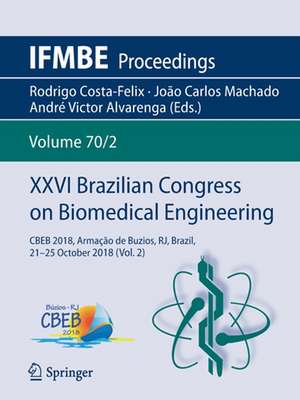 IFMBE Proceedings

Rodrigo Costa-Felix · João Carlos Machado
André Victor Alvarenga (Eds.)

Volume 70/2

XXVI Brazilian Congress on Biomedical Engineering

CBEB 2018, Armação de Buzios, RJ, Brazil, 21–25 October 2018 (Vol. 2)

Búzios - RJ
CBEB
2018

Springer